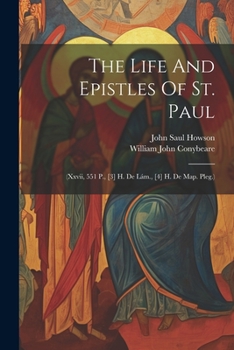 The Life And Epistles Of St. Paul

John Saul Howson
William John Conybeare

(Xxvii, 551 P., [3] H. De Lám., [4] H. De Map. Pleg.)